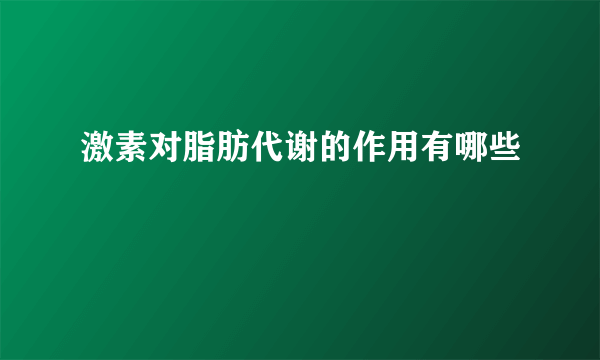 激素对脂肪代谢的作用有哪些